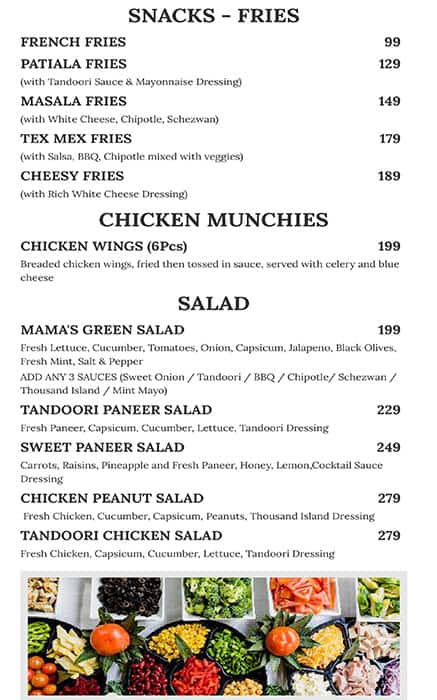 SNACKS - FRIES

FRENCH FRIES 99

PATIALA FRIES 129
(with Tandoori Sauce & Mayonnaise Dressing)

MASALA FRIES 149
(with White Cheese, Chipotle, Schezwan)

TEX MEX FRIES 179
(with Salsa, BBQ, Chipotle mixed with veggies)

CHEESY FRIES 189
(with Rich White Cheese Dressing)

CHICKEN MUNCHIES

CHICKEN WINGS (6Pcs) 199
Breaded chicken wings, fried then tossed in sauce, served with celery and blue cheese

SALAD

MAMA'S GREEN SALAD 199
Fresh Lettuce, Cucumber, Tomatoes, Onion, Capsicum, Jalapeno, Black Olives, Fresh Mint, Salt & Pepper
ADD ANY 3 SAUCES (Sweet Onion / Tandoori / BBQ / Chipotle/ Schezwan / Thousand Island / Mint Mayo)

TANDOORI PANEER SALAD 229
Fresh Paneer, Capsicum, Cucumber, Lettuce, Tandoori Dressing

SWEET PANEER SALAD 249
Carrots, Raisins, Pineapple and Fresh Paneer, Honey, Lemon,Cocktail Sauce Dressing

CHICKEN PEANUT SALAD 279
Fresh Chicken, Cucumber, Capsicum, Peanuts, Thousand Island Dressing

TANDOORI CHICKEN SALAD 279
Fresh Chicken, Capsicum, Cucumber, Lettuce, Tandoori Dressing